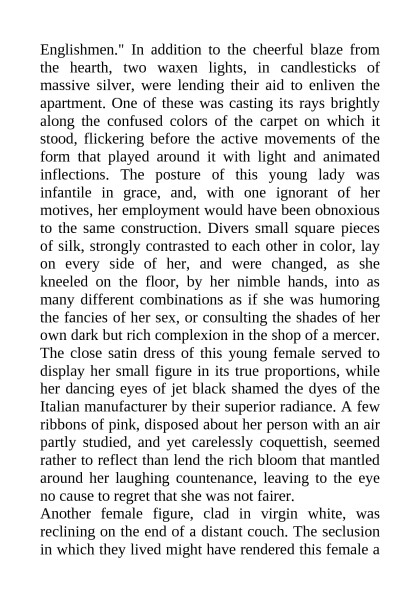 Englishmen." In addition to the cheerful blaze from the hearth, two waxen lights, in candlesticks of massive silver, were lending their aid to enliven the apartment. One of these was casting its rays brightly along the confused colors of the carpet on which it stood, flickering before the active movements of the form that played around it with light and animated inflections. The posture of this young lady was infantile in grace, and, with one ignorant of her motives, her employment would have been obnoxious to the same construction. Divers small square pieces of silk, strongly contrasted to each other in color, lay on every side of her, and were changed, as she kneeled on the floor, by her nimble hands, into as many different combinations as if she was humoring the fancies of her sex, or consulting the shades of her own dark but rich complexion in the shop of a mercer. The close satin dress of this young female served to display her small figure in its true proportions, while her dancing eyes of jet black shamed the dyes of the Italian manufacturer by their superior radiance. A few ribbons of pink, disposed about her person with an air partly studied, and yet carelessly coquettish, seemed rather to reflect than lend the rich bloom that mantled around her laughing countenance, leaving to the eye no cause to regret that she was not fairer.

Another female figure, clad in virgin white, was reclining on the end of a distant couch. The seclusion in which they lived might have rendered this female a